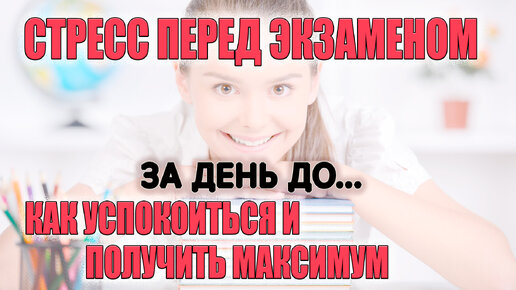 СТРЕСС ПЕРЕД ЭКЗАМЕНОМ

ЗА ДЕНЬ ДО...

КАК УСПОКОИТЬСЯ И ПОЛУЧИТЬ МАКСИМУМ